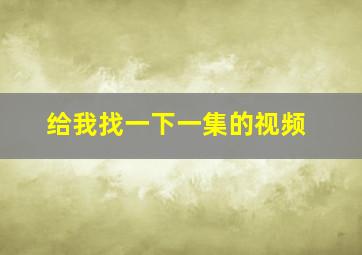 给我找一下一集的视频